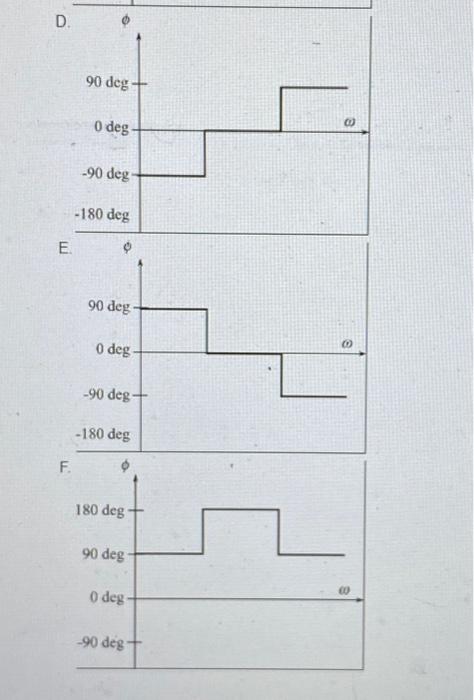 D.

$\phi$

90 deg

0 deg

-90 deg

-180 deg

$\omega$

E.

$\phi$

90 deg

0 deg

-90 deg

-180 deg

$\omega$

F.

$\phi$

180 deg

90 deg

0 deg

-90 deg

$\omega$